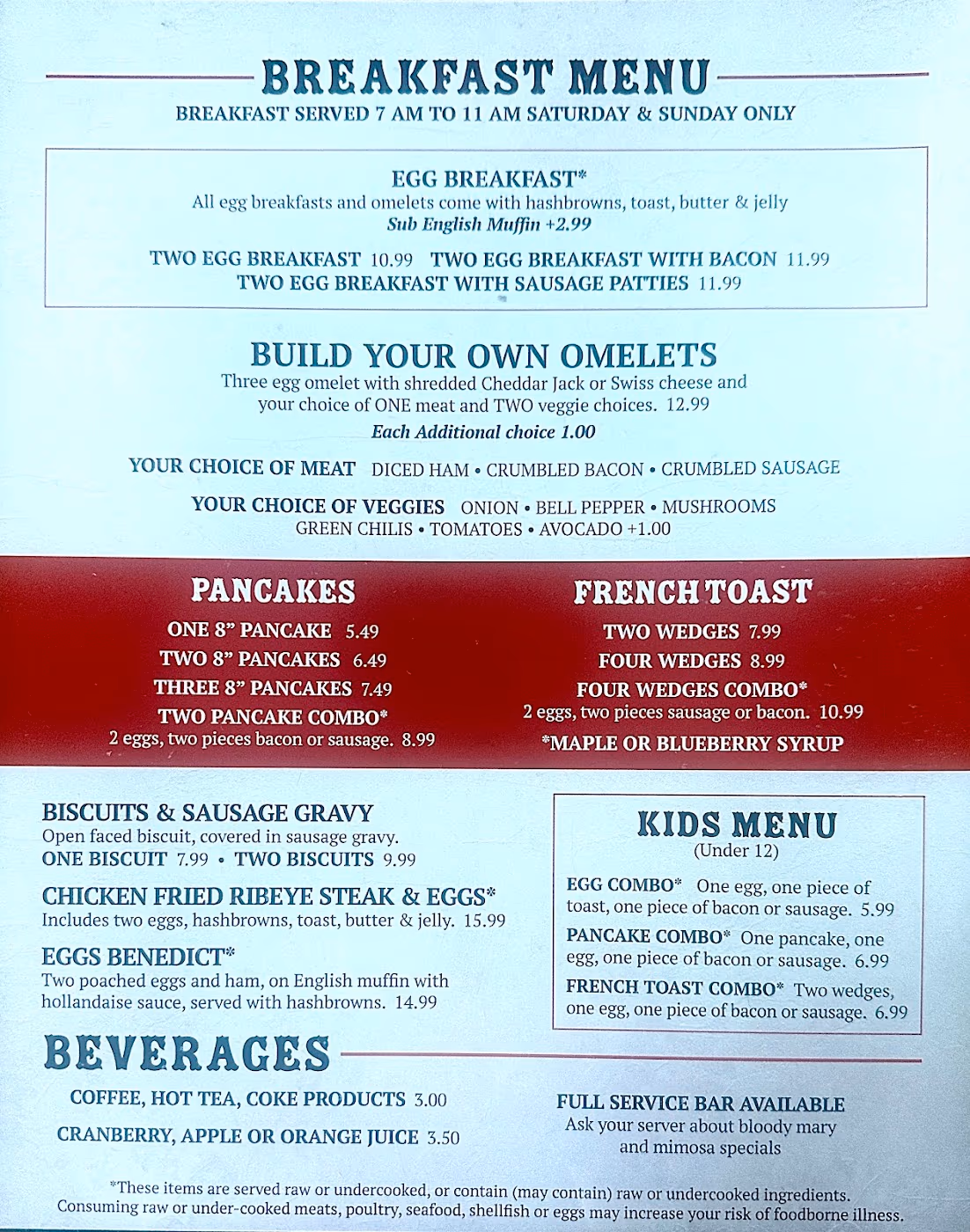 BREAKFAST MENU
BREAKFAST SERVED 7 AM TO 11 AM SATURDAY & SUNDAY ONLY

EGG BREAKFAST*
All egg breakfasts and omelets come with hashbrowns, toast, butter & jelly
Sub English Muffin +2.99

TWO EGG BREAKFAST 10.99 TWO EGG BREAKFAST WITH BACON 11.99
TWO EGG BREAKFAST WITH SAUSAGE PATTIES 11.99

BUILD YOUR OWN OMELETS
Three egg omelet with shredded Cheddar Jack or Swiss cheese and your choice of ONE meat and TWO veggie choices. 12.99
Each Additional choice 1.00

YOUR CHOICE OF MEAT DICED HAM • CRUMBLED BACON • CRUMBLED SAUSAGE

YOUR CHOICE OF VEGGIES ONION • BELL PEPPER • MUSHROOMS
GREEN CHILIS • TOMATOES • AVOCADO +1.00

PANCAKES
ONE 8" PANCAKE 5.49
TWO 8" PANCAKES 6.49
THREE 8" PANCAKES 7.49
TWO PANCAKE COMBO*
2 eggs, two pieces bacon or sausage. 8.99

FRENCH TOAST
TWO WEDGES 7.99
FOUR WEDGES 8.99
FOUR WEDGES COMBO*
2 eggs, two pieces sausage or bacon. 10.99
*MAPLE OR BLUEBERRY SYRUP

BISCUITS & SAUSAGE GRAVY
Open faced biscuit, covered in sausage gravy.
ONE BISCUIT 7.99 • TWO BISCUITS 9.99

CHICKEN FRIED RIBEYE STEAK & EGGS*
Includes two eggs, hashbrowns, toast, butter & jelly. 15.99

EGGS BENEDICT*
Two poached eggs and ham, on English muffin with hollandaise sauce, served with hashbrowns. 14.99

KIDS MENU
(Under 12)
EGG COMBO* One egg, one piece of toast, one piece of bacon or sausage. 5.99
PANCAKE COMBO* One pancake, one egg, one piece of bacon or sausage. 6.99
FRENCH TOAST COMBO* Two wedges, one egg, one piece of bacon or sausage. 6.99

BEVERAGES
COFFEE, HOT TEA, COKE PRODUCTS 3.00
CRANBERRY, APPLE OR ORANGE JUICE 3.50

FULL SERVICE BAR AVAILABLE
Ask your server about bloody mary and mimosa specials

*These items are served raw or undercooked, or contain (may contain) raw or undercooked ingredients. Consuming raw or under-cooked meats, poultry, seafood, shellfish or eggs may increase your risk of foodborne illness.